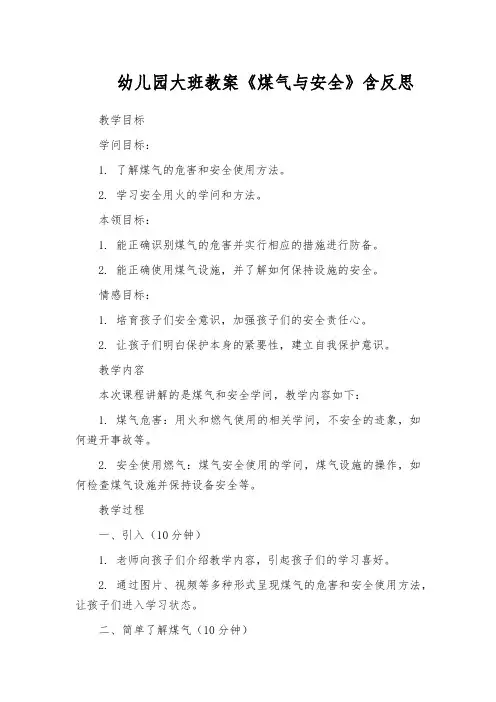 幼儿园大班教案《煤气与安全》含反思

教学目标

学问目标：

1. 了解煤气的危害和安全使用方法。

2. 学习安全用火的学问和方法。

本领目标：

1. 能正确识别煤气的危害并实行相应的措施进行防备。

2. 能正确使用煤气设施，并了解如何保持设施的安全。

情感目标：

1. 培育孩子们安全意识，加强孩子们的安全责任心。

2. 让孩子们明白保护本身的紧要性，建立自我保护意识。

教学内容

本次课程讲解的是煤气和安全学问，教学内容如下：

1. 煤气危害：用火和燃气使用的相关学问，不安全的迹象，如何避开事故等。

2. 安全使用燃气：煤气安全使用的学问，煤气设施的操作，如何检查煤气设施并保持设备安全等。

教学过程

一、引入（10分钟）

1. 老师向孩子们介绍教学内容，引起孩子们的学习喜好。

2. 通过图片、视频等多种形式呈现煤气的危害和安全使用方法，让孩子们进入学习状态。

二、简单了解煤气（10分钟）